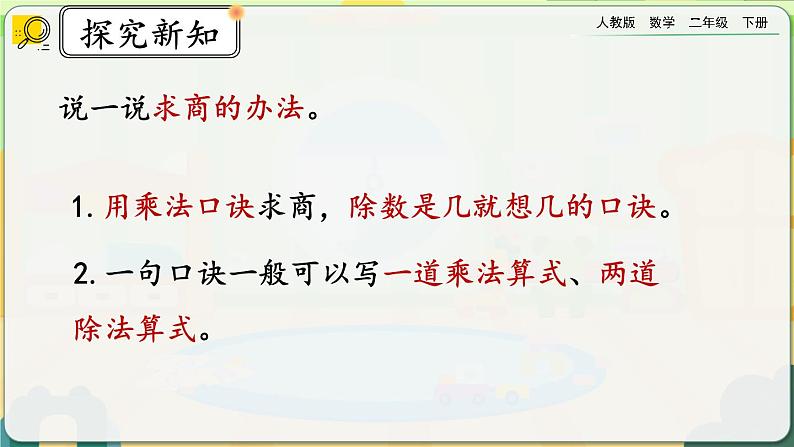 探究新知

人教版 数学 二年级 下册

说一说求商的办法。

1. 用乘法口诀求商，除数是几就想几的口诀。

2. 一句口诀一般可以写一道乘法算式、两道除法算式。